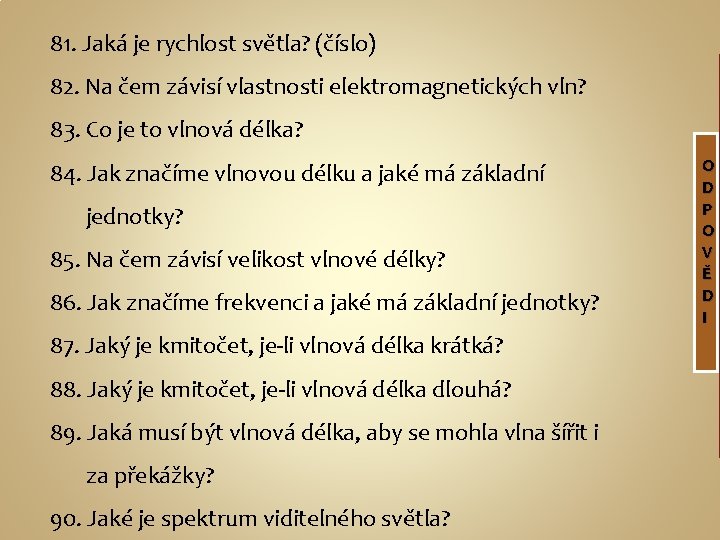 81. Jaká je rychlost světla? (číslo)

82. Na čem závisí vlastnosti elektromagnetických vln?

83. Co je to vlnová délka?

84. Jak značíme vlnovou délku a jaké má základní jednotky?

85. Na čem závisí velikost vlnové délky?

86. Jak značíme frekvenci a jaké má základní jednotky?

87. Jaký je kmitočet, je-li vlnová délka krátká?

88. Jaký je kmitočet, je-li vlnová délka dlouhá?

89. Jaká musí být vlnová délka, aby se mohla vlna šířit i za překážky?

90. Jaké je spektrum viditelného světla?

ODPOVĚDI